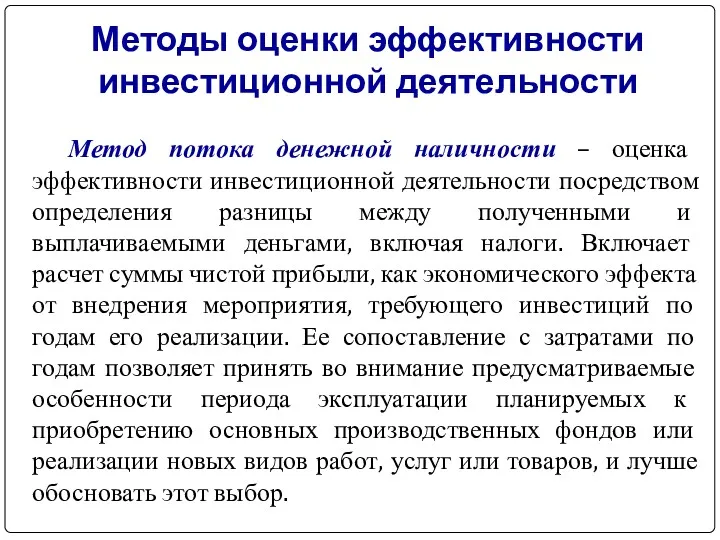 Методы оценки эффективности инвестиционной деятельности

Метод потока денежной наличности – оценка эффективности инвестиционной деятельности посредством определения разницы между полученными и выплачиваемыми деньгами, включая налоги. Включает расчет суммы чистой прибыли, как экономического эффекта от внедрения мероприятия, требующего инвестиций по годам его реализации. Ее сопоставление с затратами по годам позволяет принять во внимание предусматриваемые особенности периода эксплуатации планируемых к приобретению основных производственных фондов или реализации новых видов работ, услуг или товаров, и лучше обосновать этот выбор.